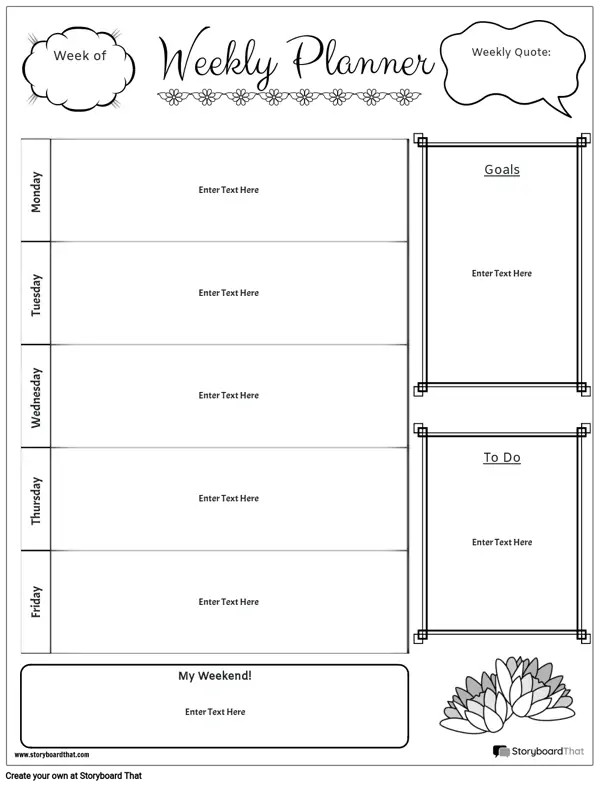 Week of

Weekly Planner

Weekly Quote:

| Monday | Enter Text Here |
|---|---|
| Tuesday | Enter Text Here |
| Wednesday | Enter Text Here |
| Thursday | Enter Text Here |
| Friday | Enter Text Here |

Goals

Enter Text Here

To Do

Enter Text Here

My Weekend!

Enter Text Here

www.storyboardthat.com

StoryboardThat

Create your own at Storyboard That